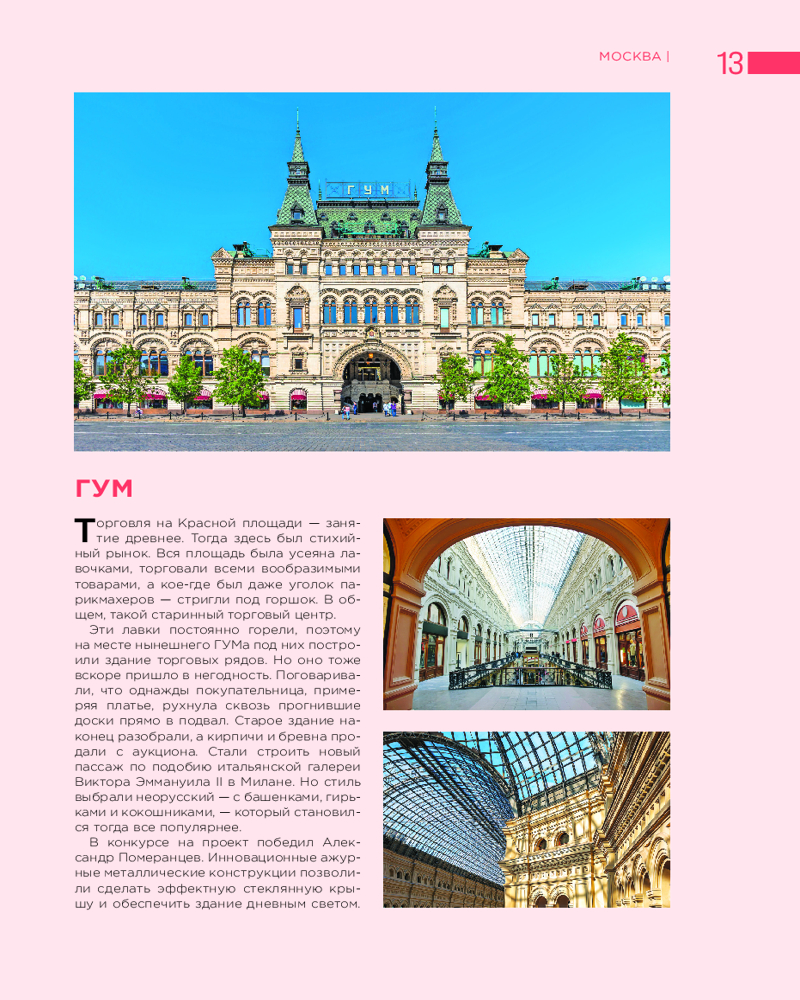 МОСКВА | 13

ГУМ

ГУМ

Торговля на Красной площади — занятие древнее. Тогда здесь был стихийный рынок. Вся площадь была усеяна лавочками, торговали всеми вообразимыми товарами, а кое-где был даже уголок парикмахеров — стригли под горшок. В общем, такой старинный торговый центр.

Эти лавки постоянно горели, поэтому на месте нынешнего ГУМа под них построили здание торговых рядов. Но оно тоже вскоре пришло в негодность. Поговаривали, что однажды покупательница, примеряя платье, рухнула сквозь прогнившие доски прямо в подвал. Старое здание наконец разобрали, а кирпичи и бревна продали с аукциона. Стали строить новый пассаж по подобию итальянской галереи Виктора Эммануила II в Милане. Но стиль выбрали неорусский — с башенками, гирьками и кокошниками, — который становился тогда все популярнее.

В конкурсе на проект победил Александр Померанцев. Инновационные ажурные металлические конструкции позволили сделать эффектную стеклянную крышу и обеспечить здание дневным светом.